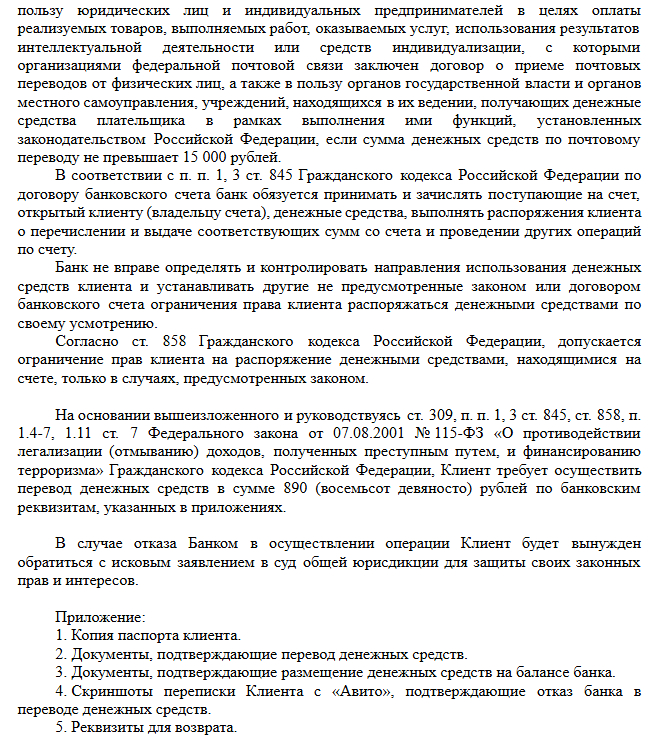 пользу юридических лиц и индивидуальных предпринимателей в целях оплаты реализуемых товаров, выполняемых работ, оказываемых услуг, использования результатов интеллектуальной деятельности или средств индивидуализации, с которыми организациями федеральной почтовой связи заключен договор о приеме почтовых переводов от физических лиц, а также в пользу органов государственной власти и органов местного самоуправления, учреждений, находящихся в их ведении, получающих денежные средства плательщика в рамках выполнения ими функций, установленных законодательством Российской Федерации, если сумма денежных средств по почтовому переводу не превышает 15 000 рублей.

В соответствии с п. п. 1, 3 ст. 845 Гражданского кодекса Российской Федерации по договору банковского счета банк обязуется принимать и зачислять поступающие на счет, открытый клиенту (владельцу счета), денежные средства, выполнять распоряжения клиента о перечислении и выдаче соответствующих сумм со счета и проведении других операций по счету.

Банк не вправе определять и контролировать направления использования денежных средств клиента и устанавливать другие не предусмотренные законом или договором банковского счета ограничения права клиента распоряжаться денежными средствами по своему усмотрению.

Согласно ст. 858 Гражданского кодекса Российской Федерации, допускается ограничение прав клиента на распоряжение денежными средствами, находящимися на счете, только в случаях, предусмотренных законом.

На основании вышеизложенного и руководствуясь ст. 309, п. п. 1, 3 ст. 845, ст. 858, п. 1.4-7, 1.11 ст. 7 Федерального закона от 07.08.2001 № 115-ФЗ «О противодействии легализации (отмыванию) доходов, полученных преступным путем, и финансированию терроризма» Гражданского кодекса Российской Федерации, Клиент требует осуществить перевод денежных средств в сумме 890 (восемьсот девяносто) рублей по банковским реквизитам, указанных в приложениях.

В случае отказа Банком в осуществлении операции Клиент будет вынужден обратиться с исковым заявлением в суд общей юрисдикции для защиты своих законных прав и интересов.

Приложение:
1. Копия паспорта клиента.
2. Документы, подтверждающие перевод денежных средств.
3. Документы, подтверждающие размещение денежных средств на балансе банка.
4. Скриншоты переписки Клиента с «Авито», подтверждающие отказ банка в переводе денежных средств.
5. Реквизиты для возврата.